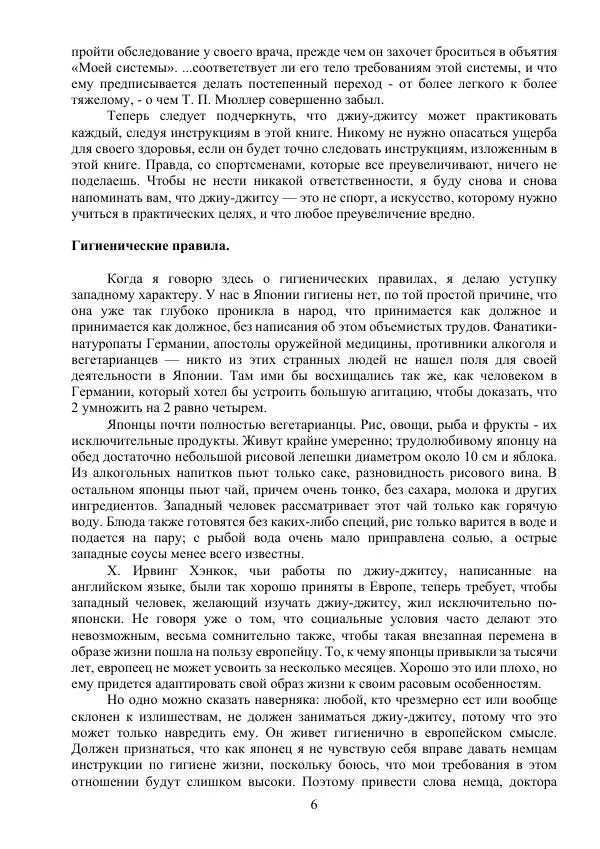 пройти обследование у своего врача, прежде чем он захочет броситься в объятия «Моей системы». ...соответствует ли его тело требованиям этой системы, и что ему предписывается делать постепенный переход - от более легкого к более тяжелому, - о чем Т. П. Мюллер совершенно забыл.

Теперь следует подчеркнуть, что джиу-джитсу может практиковать каждый, следуя инструкциям в этой книге. Никому не нужно опасаться ущерба для своего здоровья, если он будет точно следовать инструкциям, изложенным в этой книге. Правда, со спортсменами, которые все преувеличивают, ничего не поделаешь. Чтобы не нести никакой ответственности, я буду снова и снова напоминать вам, что джиу-джитсу — это не спорт, а искусство, которому нужно учиться в практических целях, и что любое преувеличение вредно.

Гигиенические правила.

Когда я говорю здесь о гигиенических правилах, я делаю уступку западному характеру. У нас в Японии гигиены нет, по той простой причине, что она уже так глубоко проникла в народ, что принимается как должное и принимается как должное, без написания об этом объемистых трудов. Фанатики-натуропаты Германии, апостолы оружейной медицины, противники алкоголя и вегетарианцев — никто из этих странных людей не нашел поля для своей деятельности в Японии. Там ими бы восхищались так же, как человеком в Германии, который хотел бы устроить большую агитацию, чтобы доказать, что 2 умножить на 2 равно четырем.

Японцы почти полностью вегетарианцы. Рис, овощи, рыба и фрукты - их исключительные продукты. Живут крайне умеренно; трудолюбивому японцу на обед достаточно небольшой рисовой лепешки диаметром около 10 см и яблока. Из алкогольных напитков пьют только саке, разновидность рисового вина. В остальном японцы пьют чай, причем очень тонко, без сахара, молока и других ингредиентов. Западный человек рассматривает этот чай только как горячую воду. Блюда также готовятся без каких-либо специй, рис только варится в воде и подается на пару; с рыбой вода очень мало приправлена солью, а острые западные соусы менее всего известны.

Х. Ирвинг Хэнкок, чьи работы по джиу-джитсу, написанные на английском языке, были так хорошо приняты в Европе, теперь требует, чтобы западный человек, желающий изучать джиу-джитсу, жил исключительно по-японски. Не говоря уже о том, что социальные условия часто делают это невозможным, весьма сомнительно также, чтобы такая внезапная перемена в образе жизни пошла на пользу европейцу. То, к чему японцы привыкли за тысячи лет, европеец не может усвоить за несколько месяцев. Хорошо это или плохо, но ему придется адаптировать свой образ жизни к своим расовым особенностям.

Но одно можно сказать наверняка: любой, кто чрезмерно ест или вообще склонен к излишествам, не должен заниматься джиу-джитсу, потому что это может только навредить ему. Он живет гигиенично в европейском смысле. Должен признаться, что как японец я не чувствую себя вправе давать немцам инструкции по гигиене жизни, поскольку боюсь, что мои требования в этом отношении будут слишком высоки. Поэтому привести слова немца, доктора

6